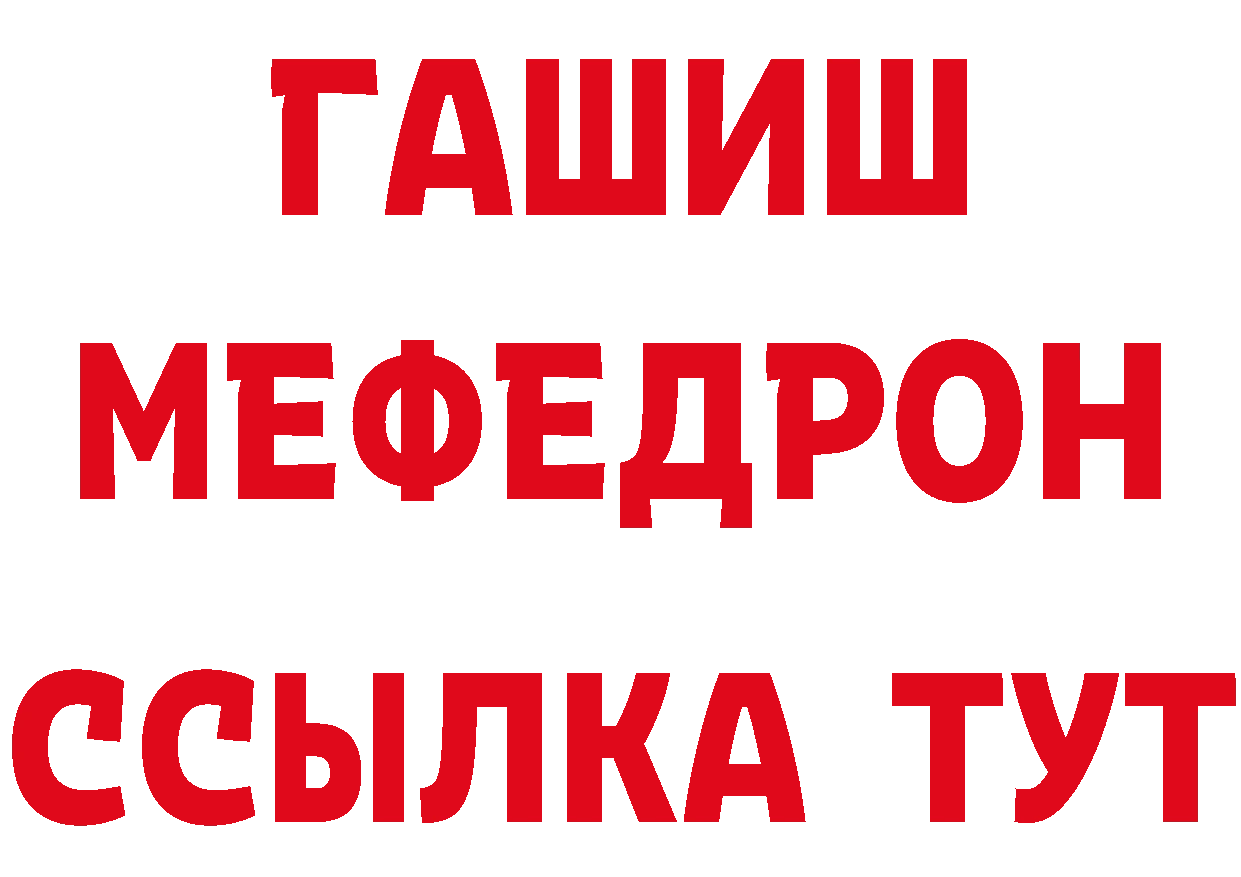 ГАШИШ
МЕФЕДРОН
ССЫЛКА ТУТ